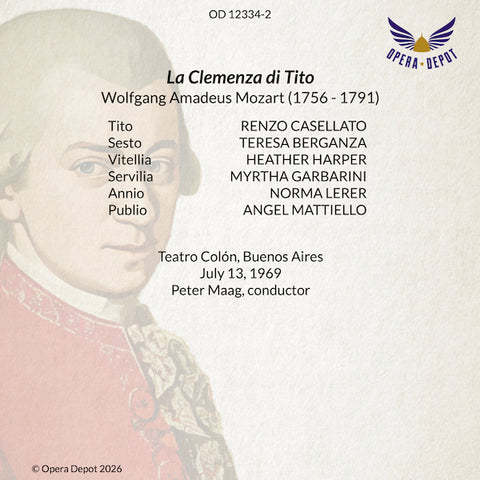 OD 12334-2

OPERA • DEPOT

La Clemenza di Tito
Wolfgang Amadeus Mozart (1756 - 1791)

Tito RENZO CASELLATO
Sesto TERESA BERGANZA
Vitellia HEATHER HARPER
Servilia MYRTHA GARBARINI
Annio NORMA LERER
Publio ANGEL MATTIELLO

Teatro Colón, Buenos Aires
July 13, 1969
Peter Maag, conductor

© Opera Depot 2026